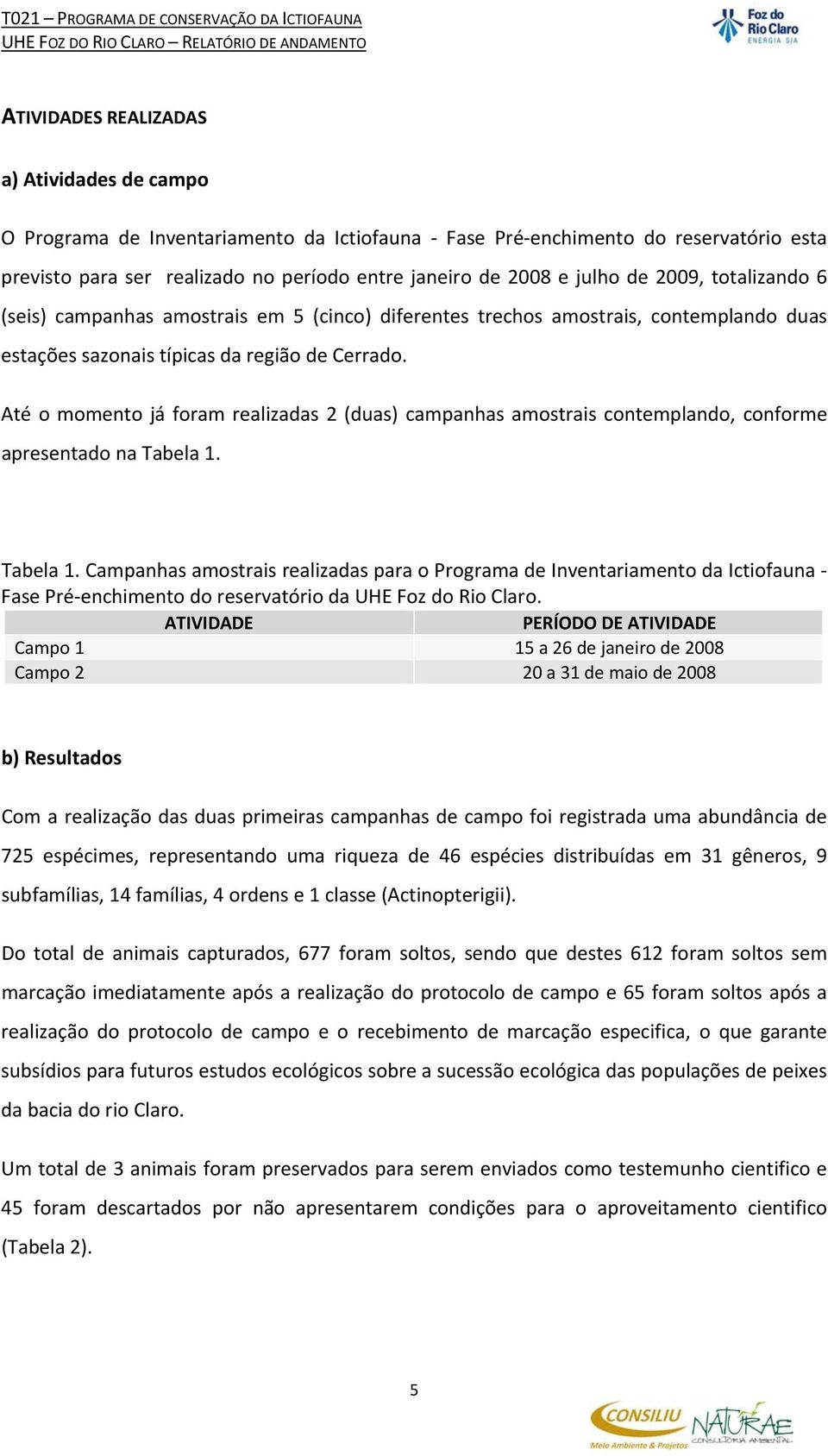 T021 – PROGRAMA DE CONSERVAÇÃO DA ICTIOFAUNA
UHE FOZ DO RIO CLARO – RELATÓRIO DE ANDAMENTO

Foz do Rio Claro ENERGIA S/A

ATIVIDADES REALIZADAS

a) Atividades de campo

O Programa de Inventariamento da Ictiofauna - Fase Pré-enchimento do reservatório esta previsto para ser realizado no período entre janeiro de 2008 e julho de 2009, totalizando 6 (seis) campanhas amostrais em 5 (cinco) diferentes trechos amostrais, contemplando duas estações sazonais típicas da região de Cerrado.

Até o momento já foram realizadas 2 (duas) campanhas amostrais contemplando, conforme apresentado na Tabela 1.

Tabela 1. Campanhas amostrais realizadas para o Programa de Inventariamento da Ictiofauna - Fase Pré-enchimento do reservatório da UHE Foz do Rio Claro.

| ATIVIDADE | PERÍODO DE ATIVIDADE |
|---|---|
| Campo 1 | 15 a 26 de janeiro de 2008 |
| Campo 2 | 20 a 31 de maio de 2008 |

b) Resultados

Com a realização das duas primeiras campanhas de campo foi registrada uma abundância de 725 espécimes, representando uma riqueza de 46 espécies distribuídas em 31 gêneros, 9 subfamílias, 14 famílias, 4 ordens e 1 classe (Actinopterigii).

Do total de animais capturados, 677 foram soltos, sendo que destes 612 foram soltos sem marcação imediatamente após a realização do protocolo de campo e 65 foram soltos após a realização do protocolo de campo e o recebimento de marcação especifica, o que garante subsídios para futuros estudos ecológicos sobre a sucessão ecológica das populações de peixes da bacia do rio Claro.

Um total de 3 animais foram preservados para serem enviados como testemunho cientifico e 45 foram descartados por não apresentarem condições para o aproveitamento cientifico (Tabela 2).

5

CONSILIU Meio Ambiente & Projetos NATURAE CONSULTORIA AMBIENTAL